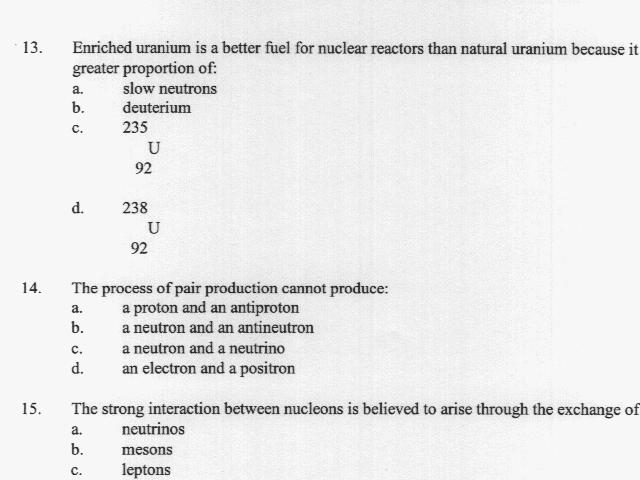 13. Enriched uranium is a better fuel for nuclear reactors than natural uranium because it greater proportion of:
a. slow neutrons
b. deuterium
c. $^{235}_{92}U$
d. $^{238}_{92}U$

14. The process of pair production cannot produce:
a. a proton and an antiproton
b. a neutron and an antineutron
c. a neutron and a neutrino
d. an electron and a positron

15. The strong interaction between nucleons is believed to arise through the exchange of
a. neutrinos
b. mesons
c. leptons